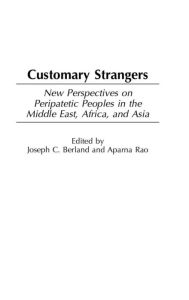 Customary Strangers

New Perspectives on Peripatetic Peoples in the Middle East, Africa, and Asia

Edited by
Joseph C. Berland and Aparna Rao